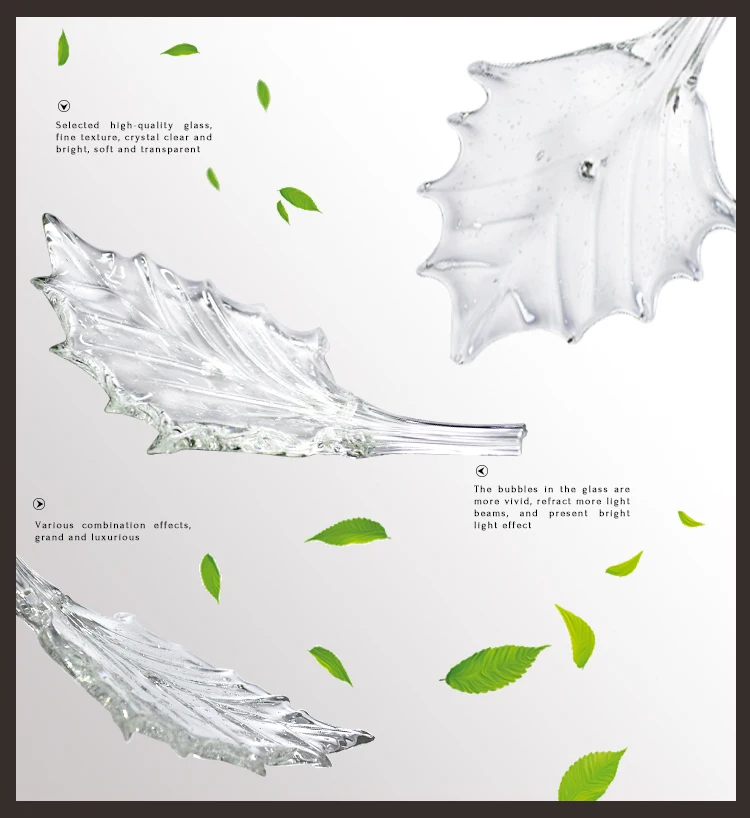 Selected high-quality glass, fine texture, crystal clear and bright, soft and transparent

The bubbles in the glass are more vivid, refract more light beams, and present bright light effect

Various combination effects, grand and luxurious